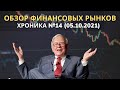 ОБЗОР ФИНАНСОВЫХ РЫНКОВ
ХРОНИКА №14 (05.10.2021)